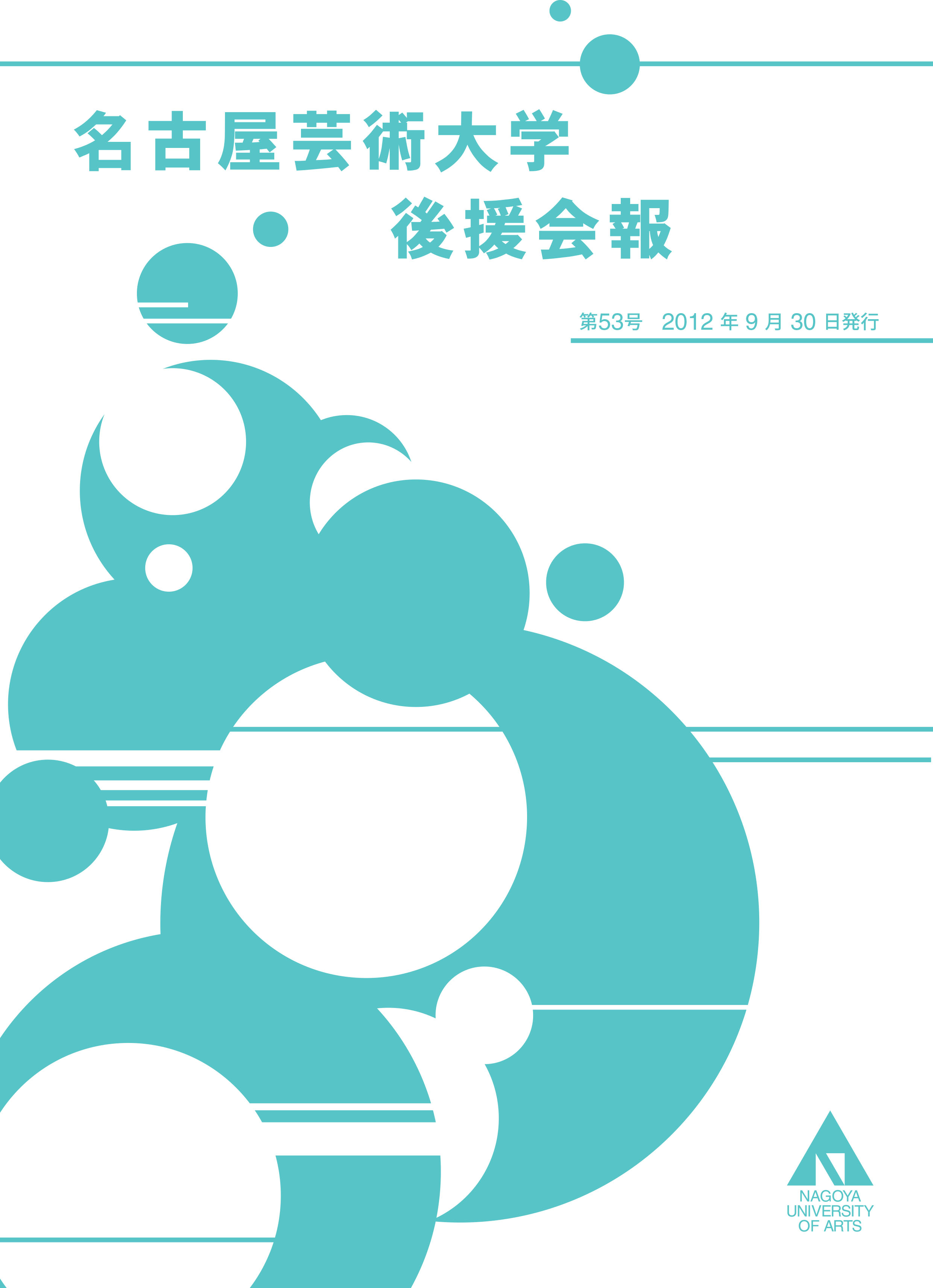 名古屋芸術大学
後援会報

第53号　2012 年 9 月 30 日発行

NAGOYA
UNIVERSITY
OF ARTS